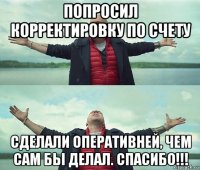 ПОПРОСИЛ КОРРЕКТИРОВКУ ПО СЧЕТУ

СДЕЛАЛИ ОПЕРАТИВНЕЙ, ЧЕМ САМ БЫ ДЕЛАЛ. СПАСИБО!!!